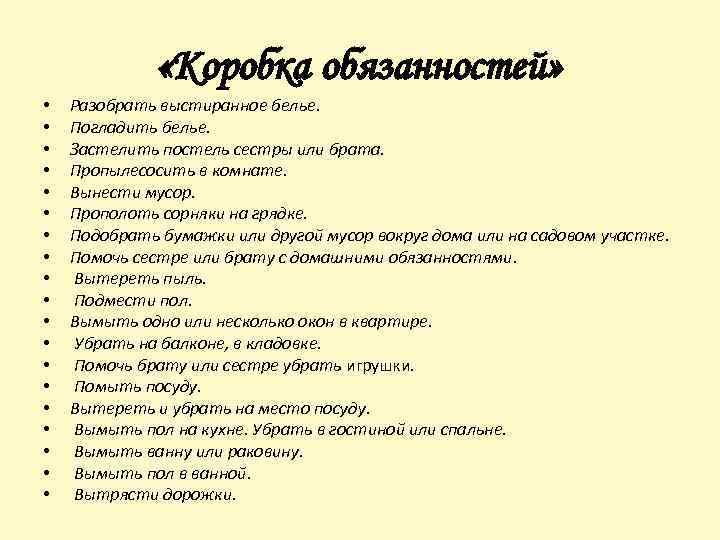 «Коробка обязанностей»

• Разобрать выстиранное белье.
• Погладить белье.
• Застелить постель сестры или брата.
• Пропылесосить в комнате.
• Вынести мусор.
• Прополоть сорняки на грядке.
• Подобрать бумажки или другой мусор вокруг дома или на садовом участке.
• Помочь сестре или брату с домашними обязанностями.
• Вытереть пыль.
• Подмести пол.
• Вымыть одно или несколько окон в квартире.
• Убрать на балконе, в кладовке.
• Помочь брату или сестре убрать игрушки.
• Помыть посуду.
• Вытереть и убрать на место посуду.
• Вымыть пол на кухне. Убрать в гостиной или спальне.
• Вымыть ванну или раковину.
• Вымыть пол в ванной.
• Вытрясти дорожки.